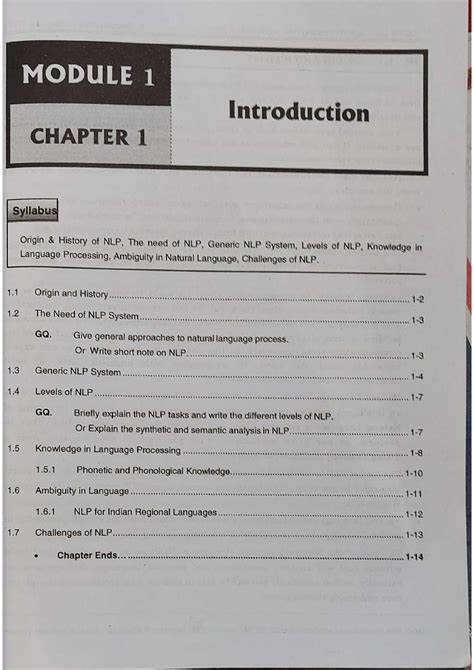 MODULE 1

CHAPTER 1

Introduction

Syllabus

Origin & History of NLP, The need of NLP, Generic NLP System, Levels of NLP, Knowledge in Language Processing, Ambiguity in Natural Language, Challenges of NLP.

1.1 Origin and History ........ 1-2

1.2 The Need of NLP System ........ 1-3

GQ. Give general approaches to natural language process. Or Write short note on NLP. ........ 1-3

1.3 Generic NLP System ........ 1-4

1.4 Levels of NLP ........ 1-7

GQ. Briefly explain the NLP tasks and write the different levels of NLP. Or Explain the synthetic and semantic analysis in NLP. ........ 1-7

1.5 Knowledge in Language Processing ........ 1-8

1.5.1 Phonetic and Phonological Knowledge ........ 1-10

1.6 Ambiguity in Language ........ 1-11

1.6.1 NLP for Indian Regional Languages ........ 1-12

1.7 Challenges of NLP ........ 1-13

• Chapter Ends... ........ 1-14